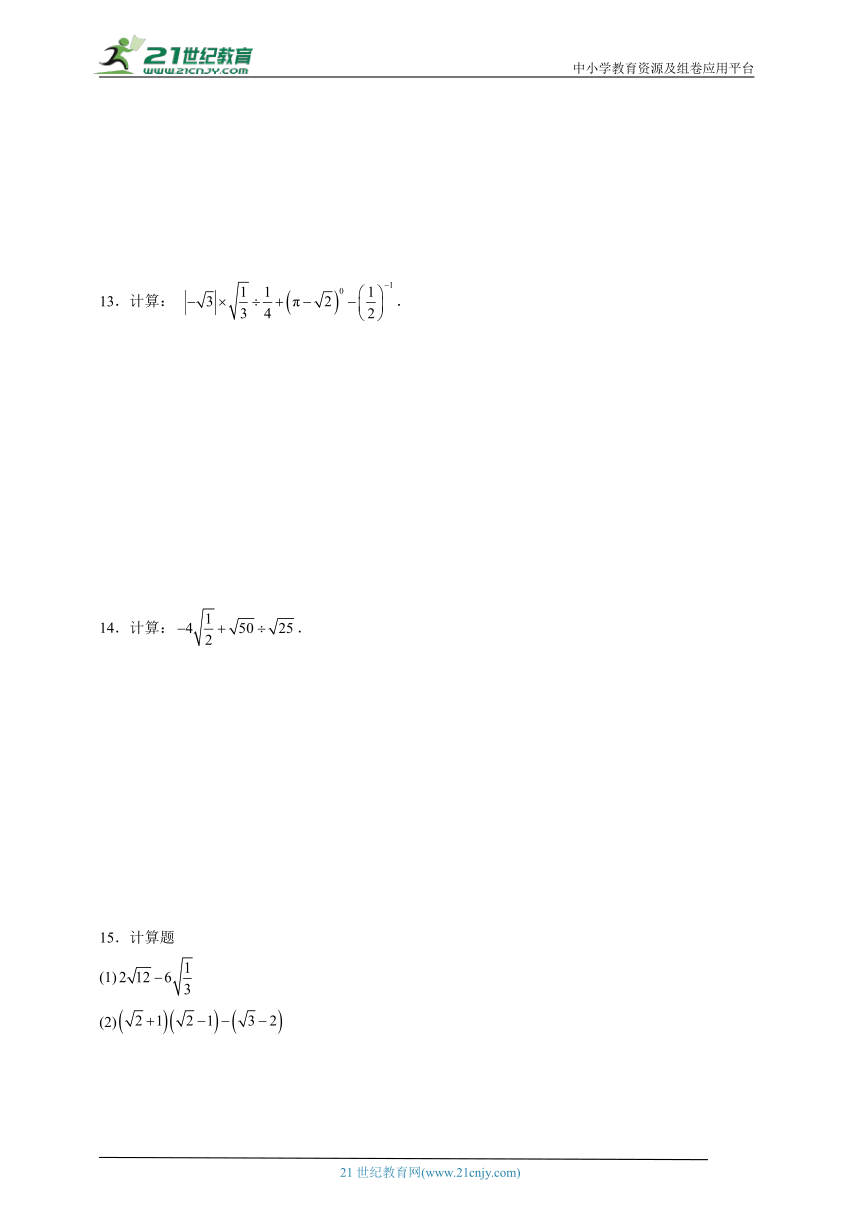 21世纪教育
www.21cnjy.com

中小学教育资源及组卷应用平台

13．计算：$\left|-\sqrt{3}\right|\times\sqrt{\frac{1}{3}}\div\frac{1}{4}+\left(\pi-\sqrt{2}\right)^{0}-\left(\frac{1}{2}\right)^{-1}$．

14．计算：$-4\sqrt{\frac{1}{2}}+\sqrt{50}\div\sqrt{25}$．

15．计算题

(1) $2\sqrt{12}-6\sqrt{\frac{1}{3}}$

(2) $\left(\sqrt{2}+1\right)\left(\sqrt{2}-1\right)-\left(\sqrt{3}-2\right)$

21 世纪教育网(www.21cnjy.com)